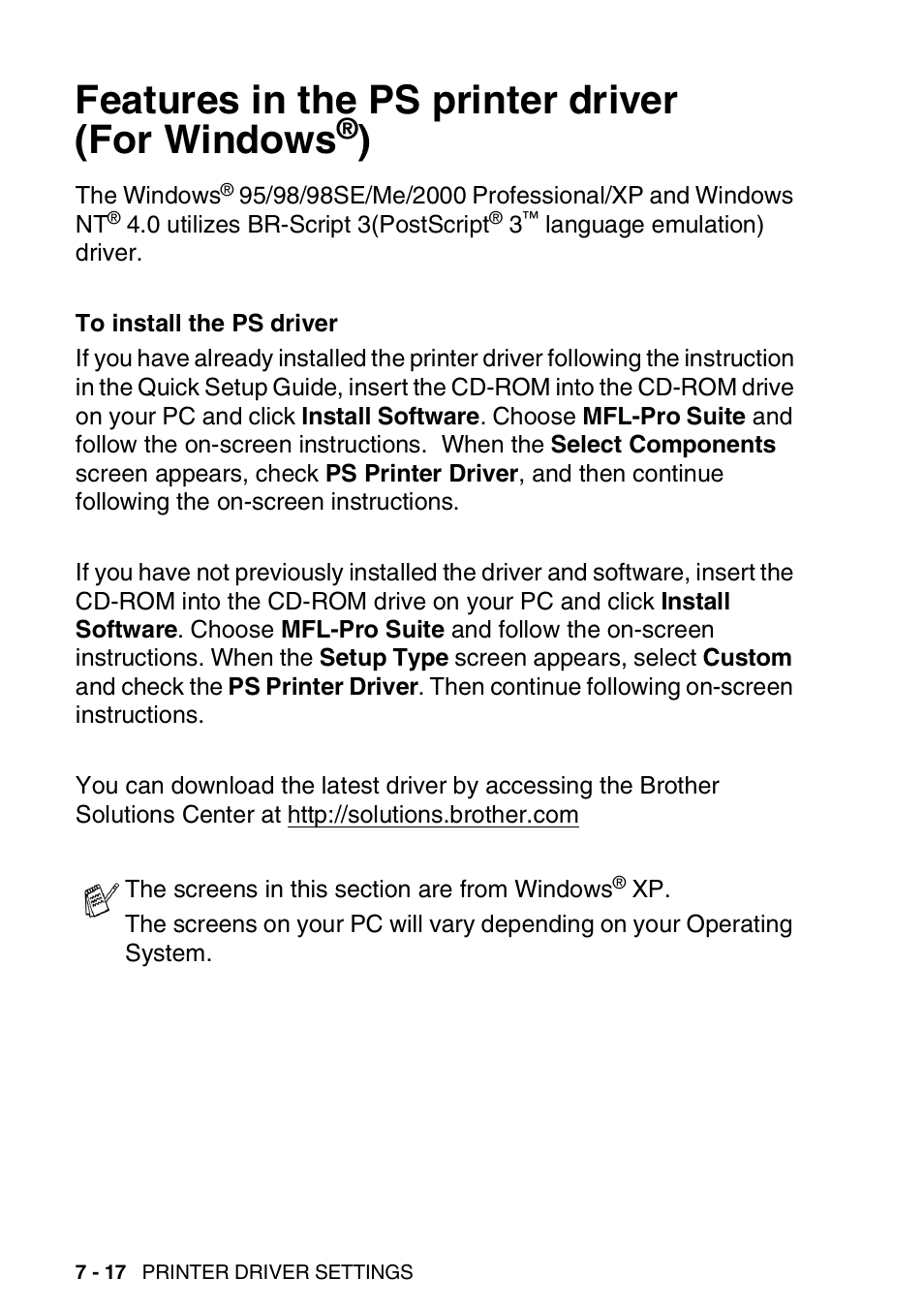 Features in the PS printer driver (For Windows®)

The Windows® 95/98/98SE/Me/2000 Professional/XP and Windows NT® 4.0 utilizes BR-Script 3(PostScript® 3™ language emulation) driver.

To install the PS driver

If you have already installed the printer driver following the instruction in the Quick Setup Guide, insert the CD-ROM into the CD-ROM drive on your PC and click Install Software. Choose MFL-Pro Suite and follow the on-screen instructions. When the Select Components screen appears, check PS Printer Driver, and then continue following the on-screen instructions.

If you have not previously installed the driver and software, insert the CD-ROM into the CD-ROM drive on your PC and click Install Software. Choose MFL-Pro Suite and follow the on-screen instructions. When the Setup Type screen appears, select Custom and check the PS Printer Driver. Then continue following on-screen instructions.

You can download the latest driver by accessing the Brother Solutions Center at http://solutions.brother.com

The screens in this section are from Windows® XP.
The screens on your PC will vary depending on your Operating System.

7 - 17 PRINTER DRIVER SETTINGS